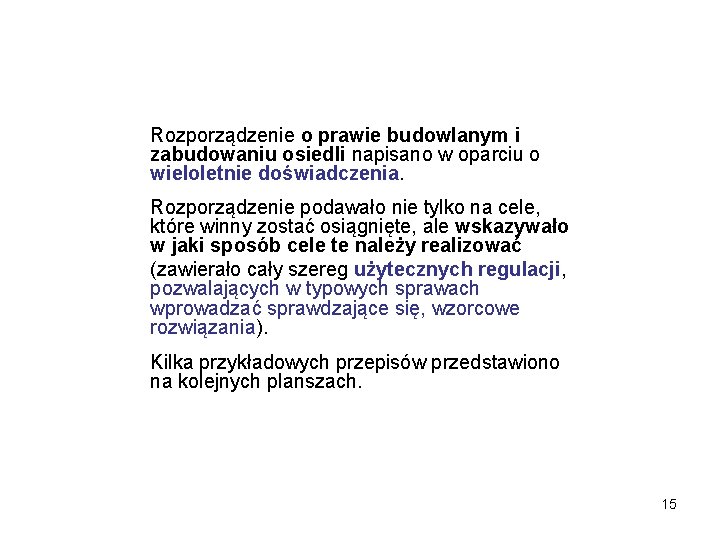 Rozporządzenie o prawie budowlanym i zabudowaniu osiedli napisano w oparciu o wieloletnie doświadczenia.

Rozporządzenie podawało nie tylko na cele, które winny zostać osiągnięte, ale wskazywało w jaki sposób cele te należy realizować (zawierało cały szereg użytecznych regulacji, pozwalających w typowych sprawach wprowadzać sprawdzające się, wzorcowe rozwiązania).

Kilka przykładowych przepisów przedstawiono na kolejnych planszach.

15